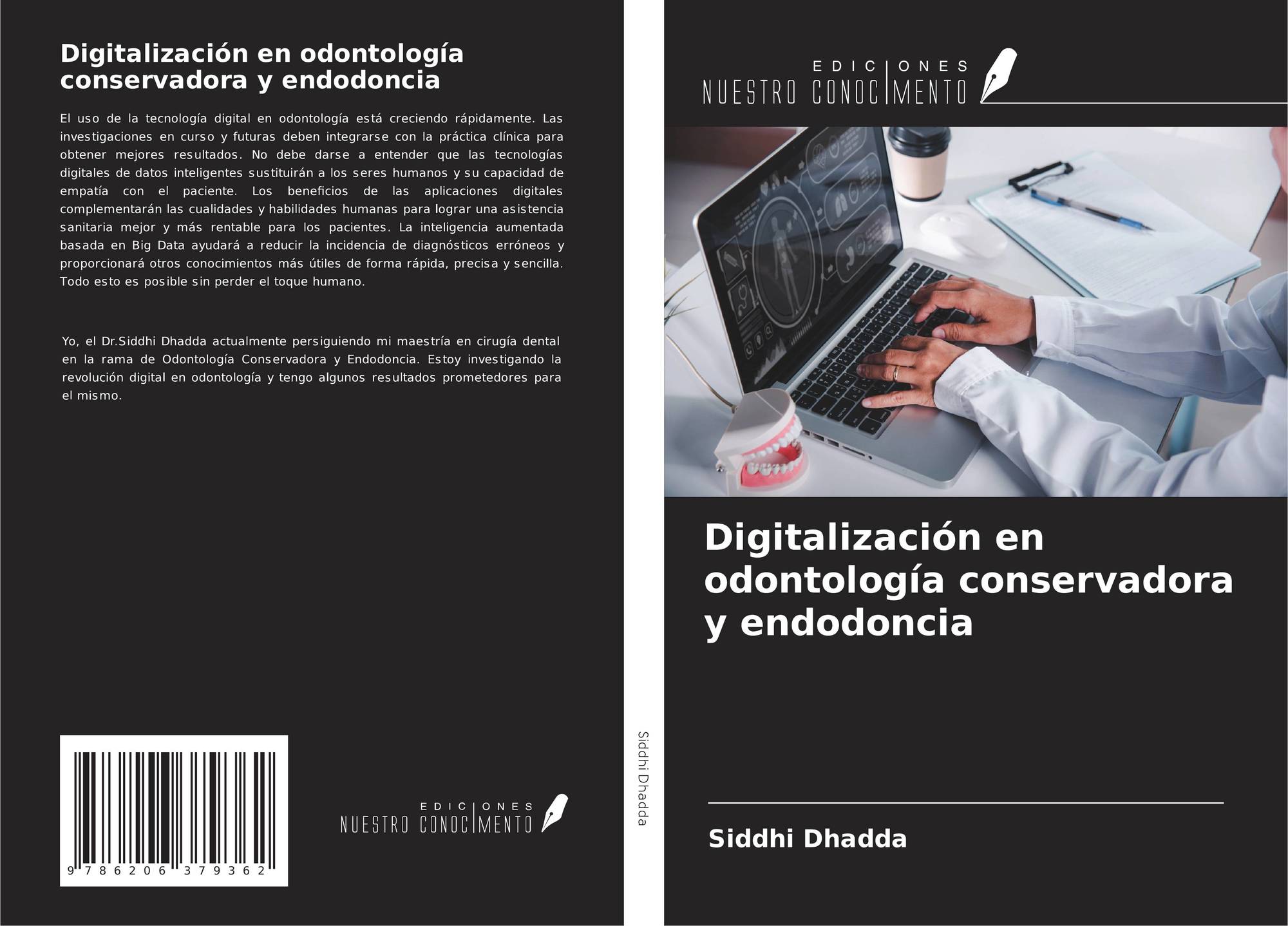 Digitalización en odontología conservadora y endodoncia

El uso de la tecnología digital en odontología está creciendo rápidamente. Las investigaciones en curso y futuras deben integrarse con la práctica clínica para obtener mejores resultados. No debe darse a entender que las tecnologías digitales de datos inteligentes sustituirán a los seres humanos y su capacidad de empatía con el paciente. Los beneficios de las aplicaciones digitales complementarán las cualidades y habilidades humanas para lograr una asistencia sanitaria mejor y más rentable para los pacientes. La inteligencia aumentada basada en Big Data ayudará a reducir la incidencia de diagnósticos erróneos y proporcionará otros conocimientos más útiles de forma rápida, precisa y sencilla. Todo esto es posible sin perder el toque humano.

Yo, el Dr.Siddhi Dhadda actualmente persiguiendo mi maestría en cirugía dental en la rama de Odontología Conservadora y Endodoncia. Estoy investigando la revolución digital en odontología y tengo algunos resultados prometedores para el mismo.

9 786206 379362

EDICIONES
NUESTRO CONOCIMENTO

Siddhi Dhadda

EDICIONES
NUESTRO CONOCIMENTO

Digitalización en odontología conservadora y endodoncia

Siddhi Dhadda